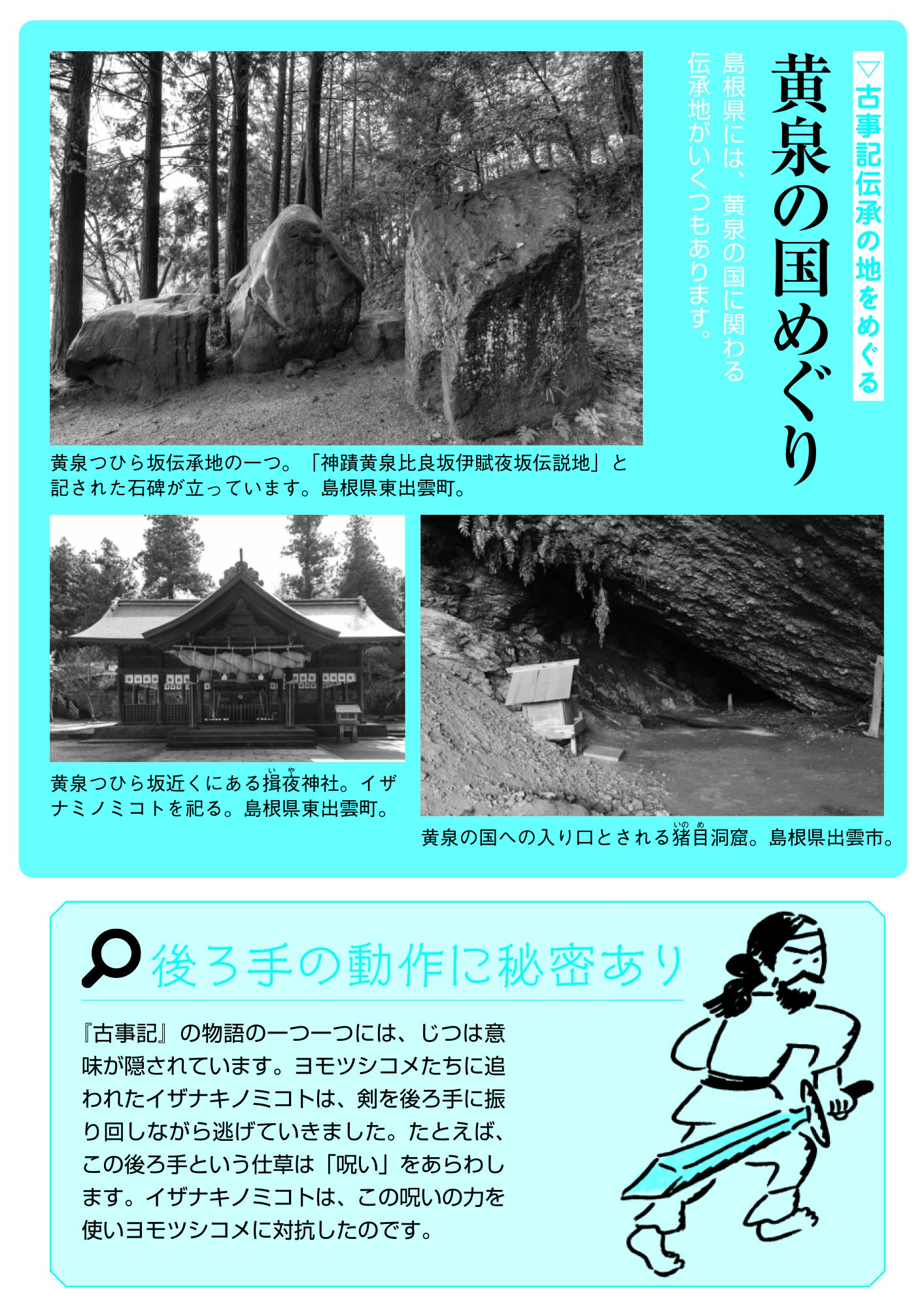 ▽古事記伝承の地をめぐる

黄泉の国めぐり

島根県には、黄泉の国に関わる伝承地がいくつもあります。

黄泉つひら坂伝承地の一つ。「神蹟黄泉比良坂伊賦夜坂伝説地」と記された石碑が立っています。島根県東出雲町。

黄泉つひら坂近くにある揖夜（いや）神社。イザナミノミコトを祀る。島根県東出雲町。

黄泉の国への入り口とされる猪目（いのめ）洞窟。島根県出雲市。

後ろ手の動作に秘密あり

『古事記』の物語の一つ一つには、じつは意味が隠されています。ヨモツシコメたちに追われたイザナキノミコトは、剣を後ろ手に振り回しながら逃げていきました。たとえば、この後ろ手という仕草は「呪い」をあらわします。イザナキノミコトは、この呪いの力を使いヨモツシコメに対抗したのです。